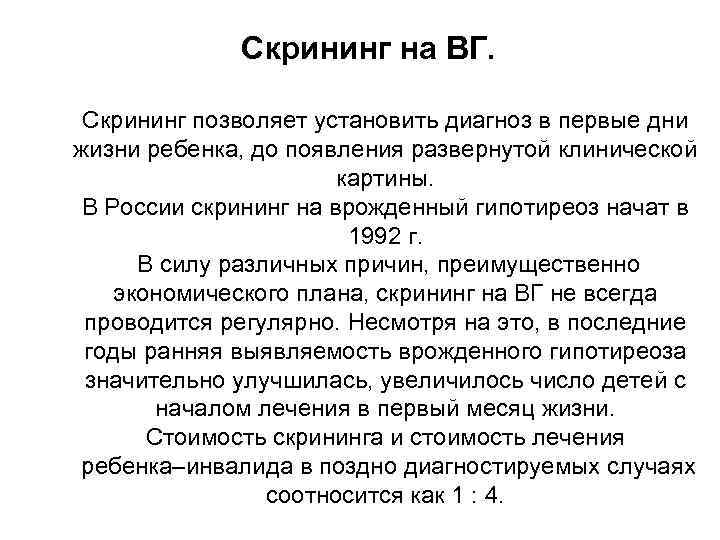 Скрининг на ВГ.

Скрининг позволяет установить диагноз в первые дни жизни ребенка, до появления развернутой клинической картины.

В России скрининг на врожденный гипотиреоз начат в 1992 г.

В силу различных причин, преимущественно экономического плана, скрининг на ВГ не всегда проводится регулярно. Несмотря на это, в последние годы ранняя выявляемость врожденного гипотиреоза значительно улучшилась, увеличилось число детей с началом лечения в первый месяц жизни.

Стоимость скрининга и стоимость лечения ребенка–инвалида в поздно диагностируемых случаях соотносится как 1 : 4.